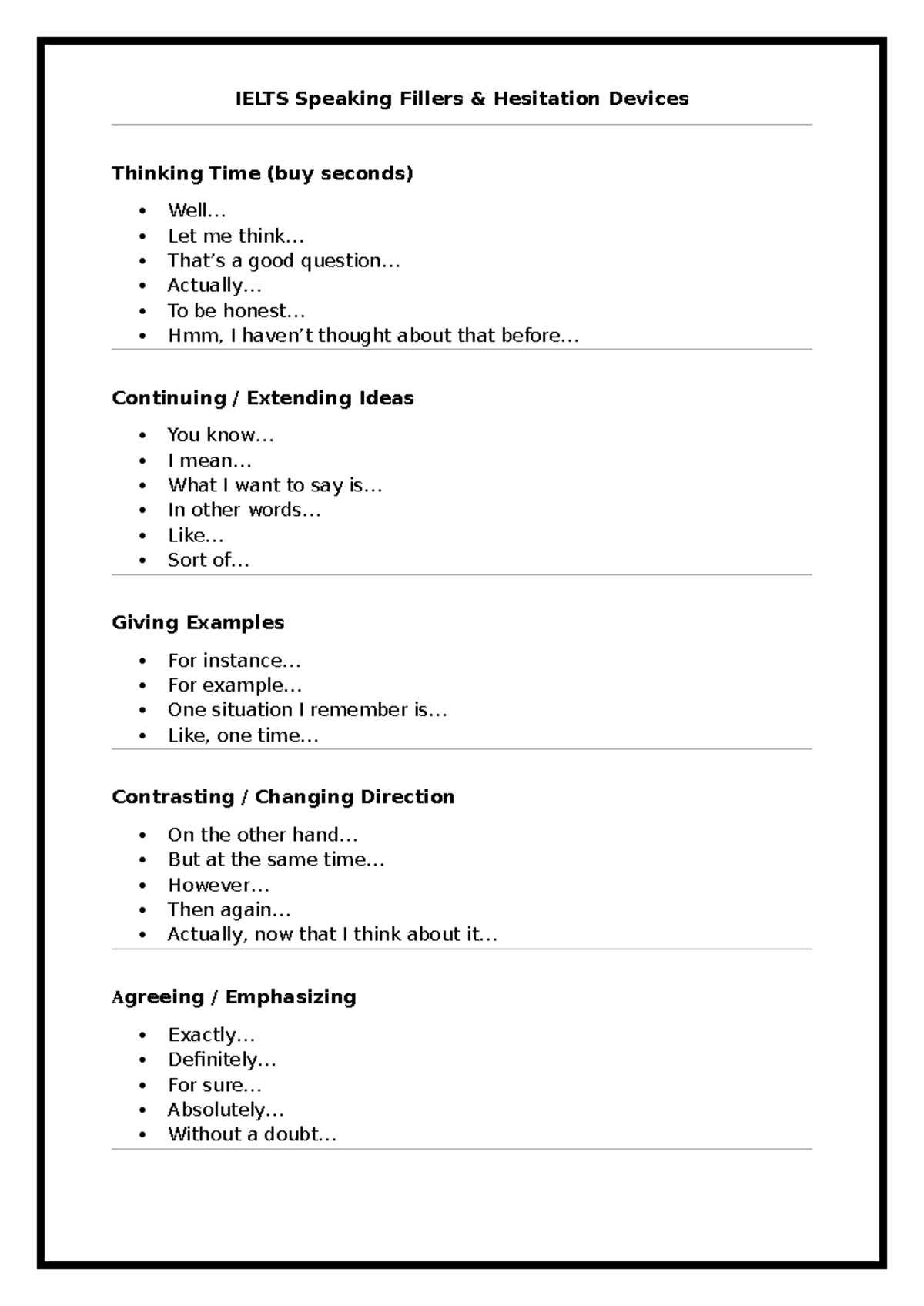 IELTS Speaking Fillers & Hesitation Devices

Thinking Time (buy seconds)

• Well…
• Let me think…
• That's a good question…
• Actually…
• To be honest…
• Hmm, I haven't thought about that before…

Continuing / Extending Ideas

• You know…
• I mean…
• What I want to say is…
• In other words…
• Like…
• Sort of…

Giving Examples

• For instance…
• For example…
• One situation I remember is…
• Like, one time…

Contrasting / Changing Direction

• On the other hand…
• But at the same time…
• However…
• Then again…
• Actually, now that I think about it…

Agreeing / Emphasizing

• Exactly…
• Definitely…
• For sure…
• Absolutely…
• Without a doubt…